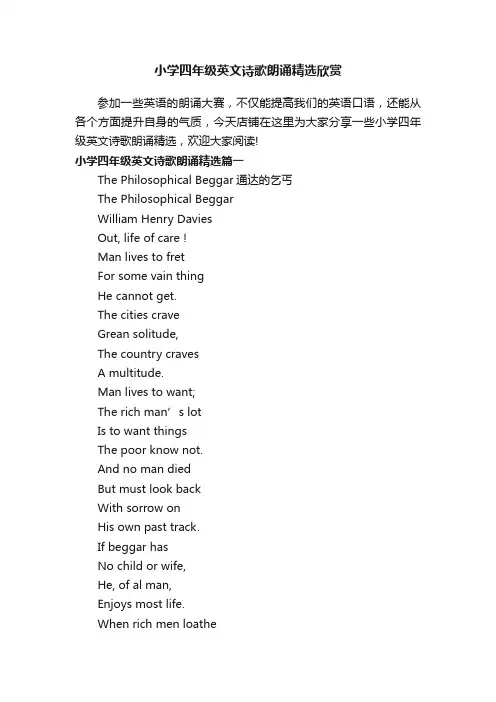 小学四年级英文诗歌朗诵精选欣赏

参加一些英语的朗诵大赛，不仅能提高我们的英语口语，还能从各个方面提升自身的气质，今天店铺在这里为大家分享一些小学四年级英文诗歌朗诵精选，欢迎大家阅读!

小学四年级英文诗歌朗诵精选篇一

The Philosophical Beggar 通达的乞丐

The Philosophical Beggar

William Henry Davies

Out, life of care !

Man lives to fret

For some vain thing

He cannot get.

The cities crave

Grean solitude,

The country craves

A multitude.

Man lives to want;

The rich man’s lot

Is to want things

The poor know not.

And no man died

But must look back

With sorrow on

His own past track.

If beggar has

No child or wife,

He, of al man,

Enjoys most life.

When rich men loathe